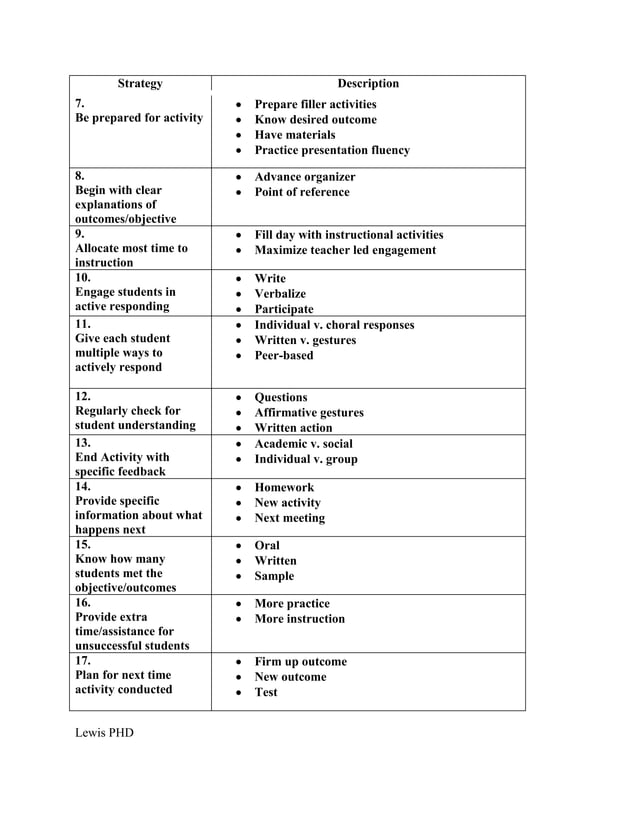 | Strategy | Description |
|---|---|
| 7. Be prepared for activity | • Prepare filler activities • Know desired outcome • Have materials • Practice presentation fluency |
| 8. Begin with clear explanations of outcomes/objective | • Advance organizer • Point of reference |
| 9. Allocate most time to instruction | • Fill day with instructional activities • Maximize teacher led engagement |
| 10. Engage students in active responding | • Write • Verbalize • Participate |
| 11. Give each student multiple ways to actively respond | • Individual v. choral responses • Written v. gestures • Peer-based |
| 12. Regularly check for student understanding | • Questions • Affirmative gestures • Written action |
| 13. End Activity with specific feedback | • Academic v. social • Individual v. group |
| 14. Provide specific information about what happens next | • Homework • New activity • Next meeting |
| 15. Know how many students met the objective/outcomes | • Oral • Written • Sample |
| 16. Provide extra time/assistance for unsuccessful students | • More practice • More instruction |
| 17. Plan for next time activity conducted | • Firm up outcome • New outcome • Test |

Lewis PHD